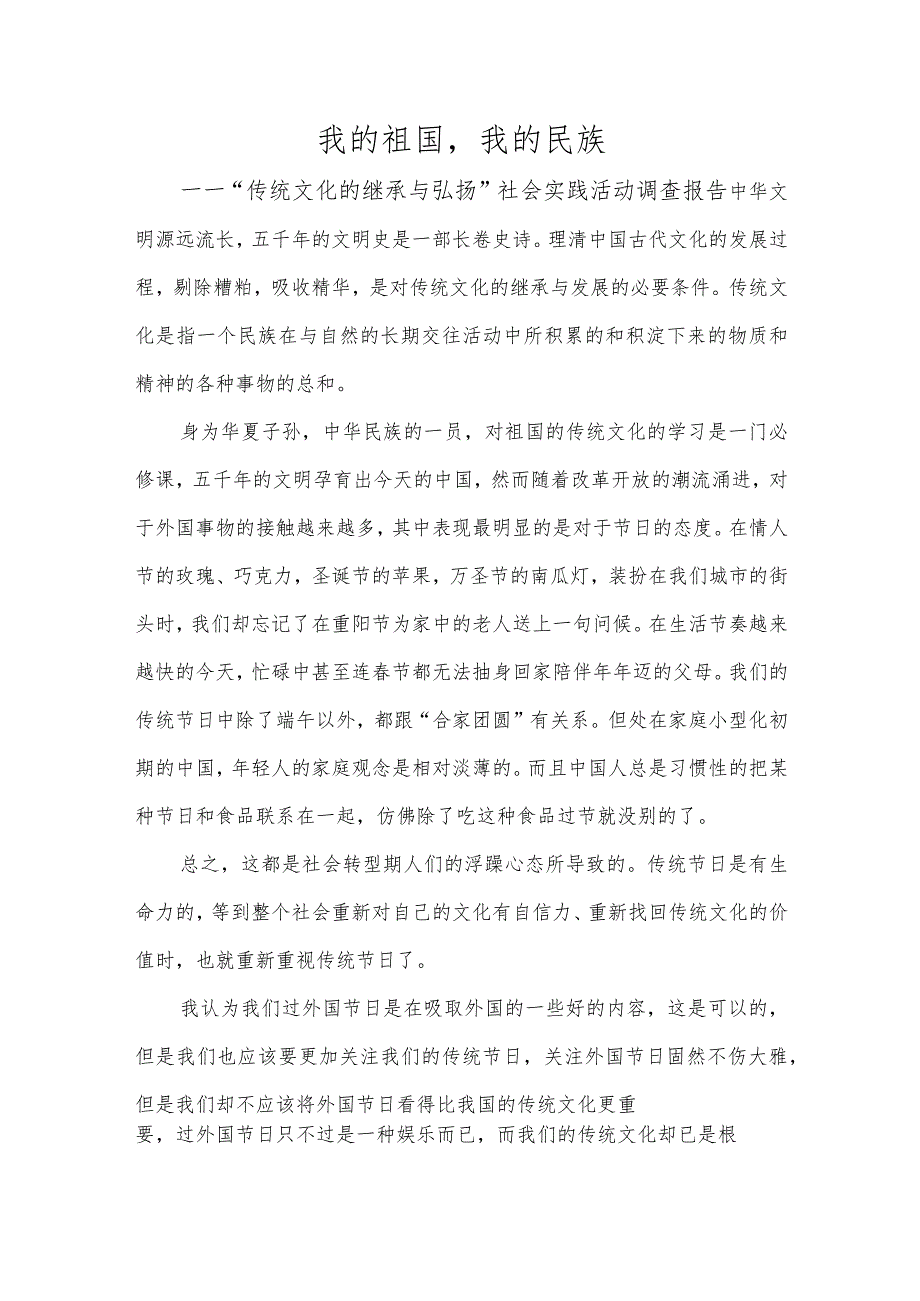 我的祖国，我的民族

——“传统文化的继承与弘扬”社会实践活动调查报告中华文明源远流长，五千年的文明史是一部长卷史诗。理清中国古代文化的发展过程，剔除糟粕，吸收精华，是对传统文化的继承与发展的必要条件。传统文化是指一个民族在与自然的长期交往活动中所积累的和积淀下来的物质和精神的各种事物的总和。

身为华夏子孙，中华民族的一员，对祖国的传统文化的学习是一门必修课，五千年的文明孕育出今天的中国，然而随着改革开放的潮流涌进，对于外国事物的接触越来越多，其中表现最明显的是对于节日的态度。在情人节的玫瑰、巧克力，圣诞节的苹果，万圣节的南瓜灯，装扮在我们城市的街头时，我们却忘记了在重阳节为家中的老人送上一句问候。在生活节奏越来越快的今天，忙碌中甚至连春节都无法抽身回家陪伴年年迈的父母。我们的传统节日中除了端午以外，都跟“合家团圆”有关系。但处在家庭小型化初期的中国，年轻人的家庭观念是相对淡薄的。而且中国人总是习惯性的把某种节日和食品联系在一起，仿佛除了吃这种食品过节就没别的了。

总之，这都是社会转型期人们的浮躁心态所导致的。传统节日是有生命力的，等到整个社会重新对自己的文化有自信力、重新找回传统文化的价值时，也就重新重视传统节日了。

我认为我们过外国节日是在吸取外国的一些好的内容，这是可以的，但是我们也应该要更加关注我们的传统节日，关注外国节日固然不伤大雅，但是我们却不应该将外国节日看得比我国的传统文化更重要，过外国节日只不过是一种娱乐而已，而我们的传统文化却已是根